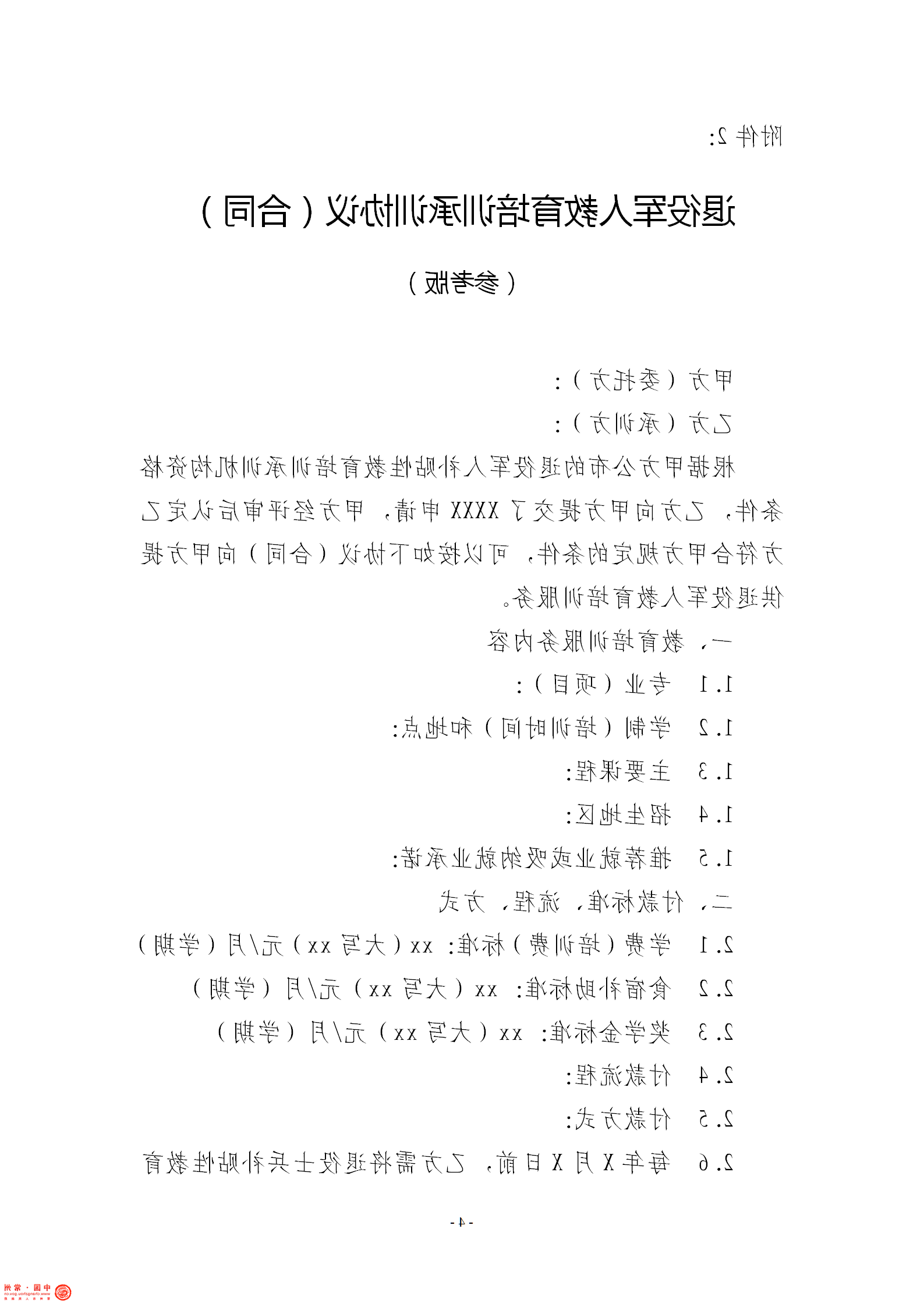 附件 2:

退役军人教育培训承训协议（合同）

（参考版）

甲方（委托方）:

乙方（承训方）:

根据甲方公布的退役军人补贴性教育培训承训机构资格条件，乙方向甲方提交了 XXXX 申请，甲方经评审后认定乙方符合甲方规定的条件，可以按如下协议（合同）向甲方提供退役军人教育培训服务。

一、教育培训服务内容

1.1　专业（项目）:

1.2　学制（培训时间）和地点:

1.3　主要课程:

1.4　招生地区:

1.5　推荐就业或吸纳就业承诺:

二、付款标准、流程、方式

2.1　学费（培训费）标准: xx（大写 xx）元/月（学期）

2.2　食宿补助标准: xx（大写 xx）元/月（学期）

2.3　奖学金标准: xx（大写 xx）元/月（学期）

2.4　付款流程:

2.5　付款方式:

2.6　每年 X 月 X 日前，乙方需将退役士兵补贴性教育

- 4 -

中国·常州
www.changzhou.gov.cn